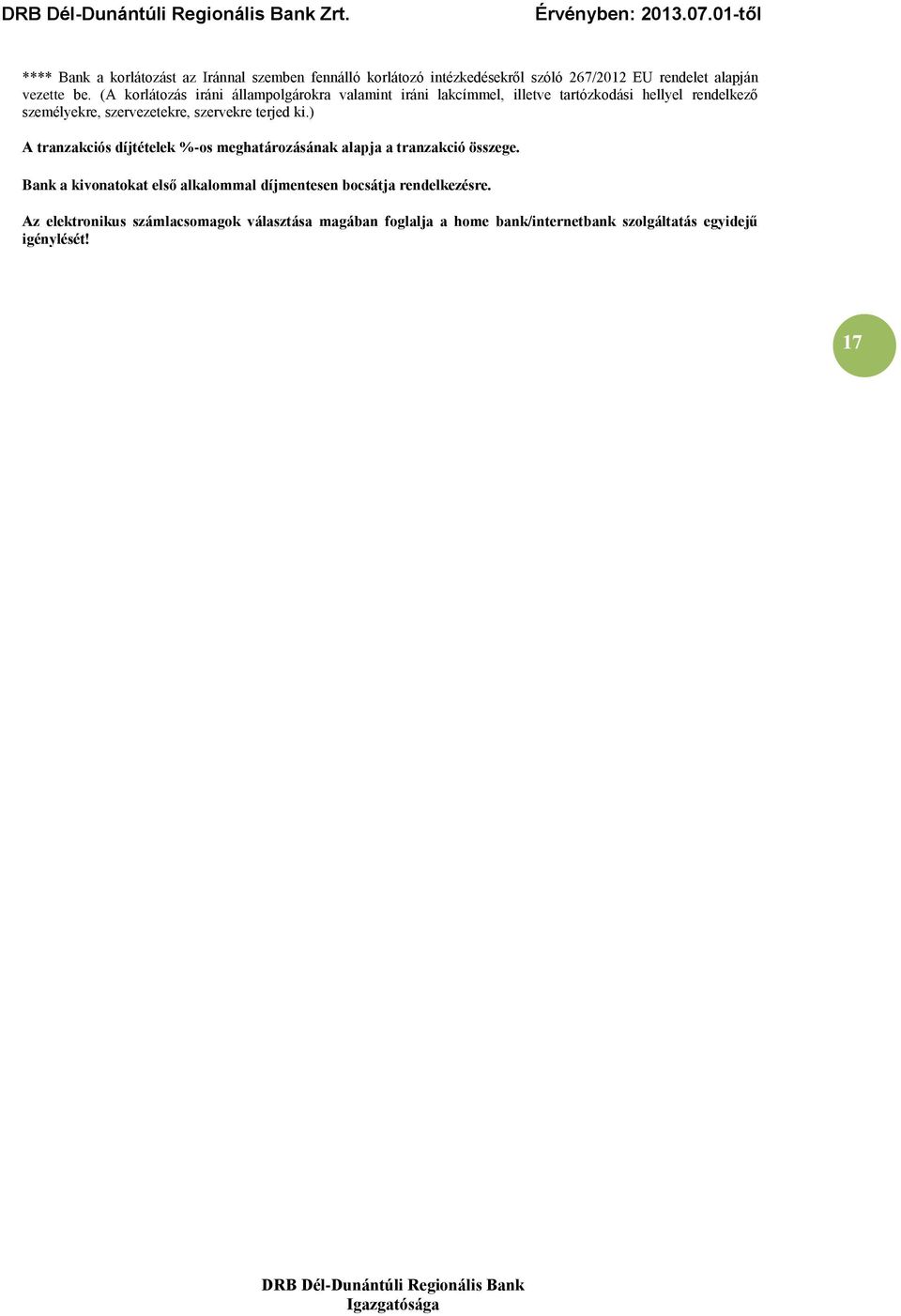 DRB Dél-Dunántúli Regionális Bank Zrt. Érvényben: 2013.07.01-től

**** Bank a korlátozást az Iránnal szemben fennálló korlátozó intézkedésekről szóló 267/2012 EU rendelet alapján vezette be. (A korlátozás iráni állampolgárokra valamint iráni lakcímmel, illetve tartózkodási hellyel rendelkező személyekre, szervezetekre, szervekre terjed ki.)

A tranzakciós díjtételek %-os meghatározásának alapja a tranzakció összege.

Bank a kivonatokat első alkalommal díjmentesen bocsátja rendelkezésre.

Az elektronikus számlacsomagok választása magában foglalja a home bank/internetbank szolgáltatás egyidejű igénylését!

17

DRB Dél-Dunántúli Regionális Bank Igazgatósága